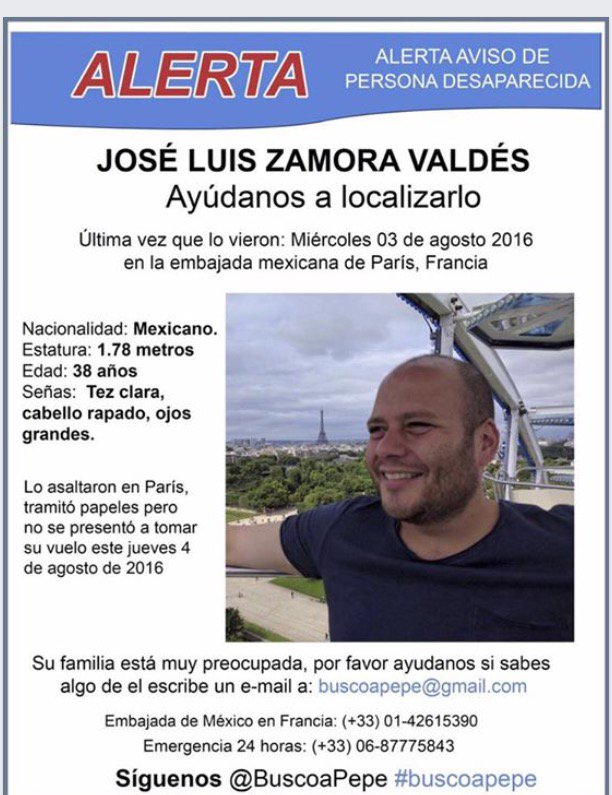 ALERTA

ALERTA AVISO DE PERSONA DESAPARECIDA

JOSÉ LUIS ZAMORA VALDÉS
Ayúdanos a localizarlo

Última vez que lo vieron: Miércoles 03 de agosto 2016 en la embajada mexicana de París, Francia

Nacionalidad: Mexicano.
Estatura: 1.78 metros
Edad: 38 años
Señas: Tez clara, cabello rapado, ojos grandes.

Lo asaltaron en París, tramitó papeles pero no se presentó a tomar su vuelo este jueves 4 de agosto de 2016

Su familia está muy preocupada, por favor ayudanos si sabes algo de el escribe un e-mail a: buscoapepe@gmail.com

Embajada de México en Francia: (+33) 01-42615390
Emergencia 24 horas: (+33) 06-87775843

Síguenos @BuscoaPepe #buscoapepe